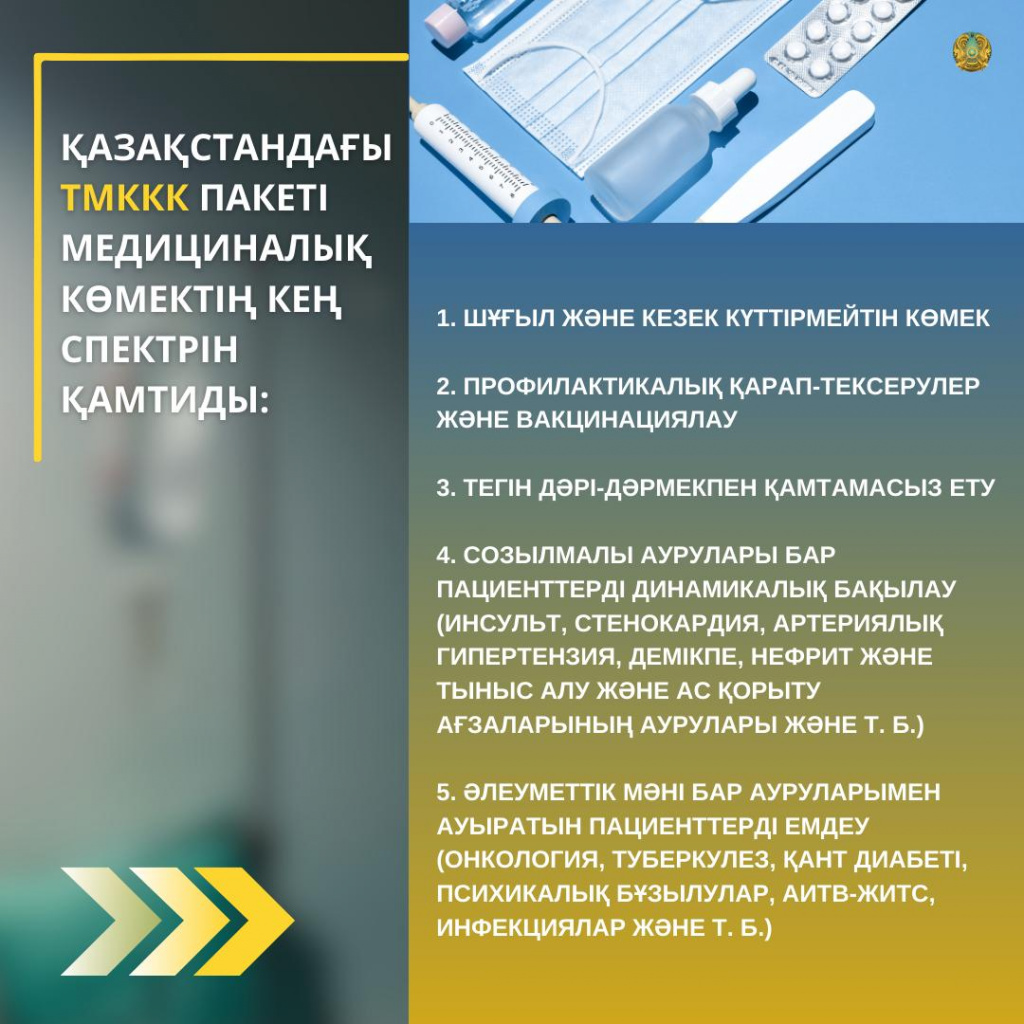 ҚАЗАҚСТАНДАҒЫ ТМККК ПАКЕТІ МЕДИЦИНАЛЫҚ КӨМЕКТІҢ КЕҢ СПЕКТРІН ҚАМТИДЫ:

1. ШҰҒЫЛ ЖӘНЕ КЕЗЕК КҮТТІРМЕЙТІН КӨМЕК

2. ПРОФИЛАКТИКАЛЫҚ ҚАРАП-ТЕКСЕРУЛЕР ЖӘНЕ ВАКЦИНАЦИЯЛАУ

3. ТЕГІН ДӘРІ-ДӘРМЕКПЕН ҚАМТАМАСЫЗ ЕТУ

4. СОЗЫЛМАЛЫ АУРУЛАРЫ БАР ПАЦИЕНТТЕРДІ ДИНАМИКАЛЫҚ БАҚЫЛАУ (ИНСУЛЬТ, СТЕНОКАРДИЯ, АРТЕРИЯЛЫҚ ГИПЕРТЕНЗИЯ, ДЕМІКПЕ, НЕФРИТ ЖӘНЕ ТЫНЫС АЛУ ЖӘНЕ АС ҚОРЫТУ АҒЗАЛАРЫНЫҢ АУРУЛАРЫ ЖӘНЕ Т. Б.)

5. ӘЛЕУМЕТТІК МӘНІ БАР АУРУЛАРЫМЕН АУЫРАТЫН ПАЦИЕНТТЕРДІ ЕМДЕУ (ОНКОЛОГИЯ, ТУБЕРКУЛЕЗ, ҚАНТ ДИАБЕТІ, ПСИХИКАЛЫҚ БҰЗЫЛУЛАР, АИТВ-ЖИТС, ИНФЕКЦИЯЛАР ЖӘНЕ Т. Б.)